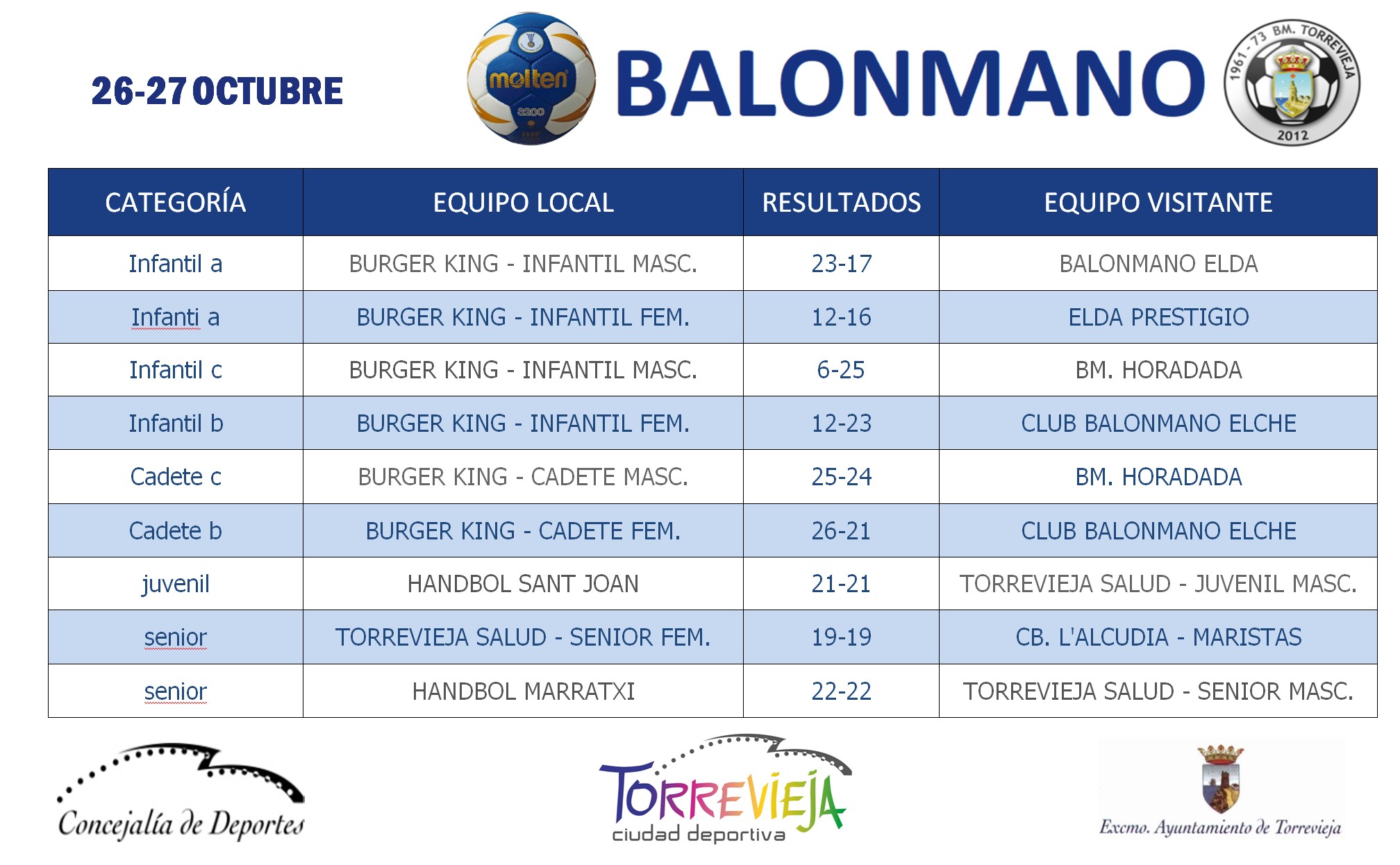 26-27 OCTUBRE

molten 3200

BALONMANO

1961 - 73 BM. TORREVIEJA 2012

| CATEGORÍA | EQUIPO LOCAL | RESULTADOS | EQUIPO VISITANTE |
|---|---|---|---|
| Infantil a | BURGER KING - INFANTIL MASC. | 23-17 | BALONMANO ELDA |
| Infanti a | BURGER KING - INFANTIL FEM. | 12-16 | ELDA PRESTIGIO |
| Infantil c | BURGER KING - INFANTIL MASC. | 6-25 | BM. HORADADA |
| Infantil b | BURGER KING - INFANTIL FEM. | 12-23 | CLUB BALONMANO ELCHE |
| Cadete c | BURGER KING - CADETE MASC. | 25-24 | BM. HORADADA |
| Cadete b | BURGER KING - CADETE FEM. | 26-21 | CLUB BALONMANO ELCHE |
| juvenil | HANDBOL SANT JOAN | 21-21 | TORREVIEJA SALUD - JUVENIL MASC. |
| senior | TORREVIEJA SALUD - SENIOR FEM. | 19-19 | CB. L'ALCUDIA - MARISTAS |
| senior | HANDBOL MARRATXI | 22-22 | TORREVIEJA SALUD - SENIOR MASC. |

Concejalía de Deportes

TORREVIEJA
ciudad deportiva

Excmo. Ayuntamiento de Torrevieja